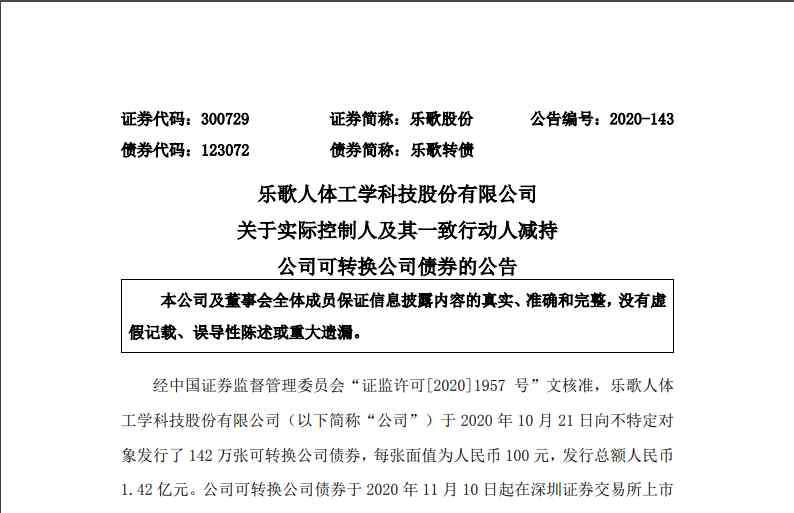 证券代码：300729　　证券简称：乐歌股份　　公告编号：2020-143
债券代码：123072　　债券简称：乐歌转债

乐歌人体工学科技股份有限公司
关于实际控制人及其一致行动人减持
公司可转换公司债券的公告

本公司及董事会全体成员保证信息披露内容的真实、准确和完整，没有虚假记载、误导性陈述或重大遗漏。

经中国证券监督管理委员会“证监许可[2020]1957 号”文核准，乐歌人体工学科技股份有限公司（以下简称“公司”）于 2020 年 10 月 21 日向不特定对象发行了 142 万张可转换公司债券，每张面值为人民币 100 元，发行总额人民币 1.42 亿元。公司可转换公司债券于 2020 年 11 月 10 日起在深圳证券交易所上市